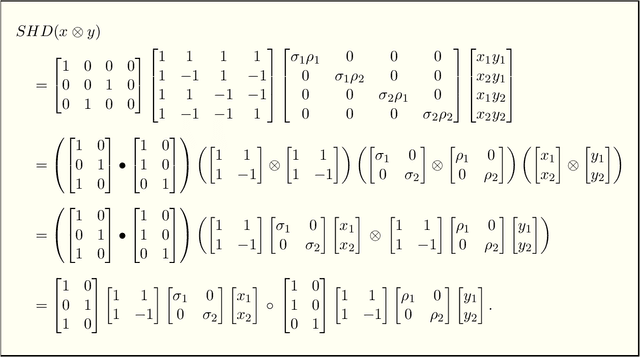 $SHD(x \otimes y)$

$= \begin{bmatrix} 1 & 0 & 0 & 0 \\ 0 & 0 & 1 & 0 \\ 0 & 1 & 0 & 0 \end{bmatrix} \begin{bmatrix} 1 & 1 & 1 & 1 \\ 1 & -1 & 1 & -1 \\ 1 & 1 & -1 & -1 \\ 1 & -1 & -1 & 1 \end{bmatrix} \begin{bmatrix} \sigma_1\rho_1 & 0 & 0 & 0 \\ 0 & \sigma_1\rho_2 & 0 & 0 \\ 0 & 0 & \sigma_2\rho_1 & 0 \\ 0 & 0 & 0 & \sigma_2\rho_2 \end{bmatrix} \begin{bmatrix} x_1y_1 \\ x_2y_1 \\ x_1y_2 \\ x_2y_2 \end{bmatrix}$

$= \left( \begin{bmatrix} 1 & 0 \\ 0 & 1 \\ 1 & 0 \end{bmatrix} \bullet \begin{bmatrix} 1 & 0 \\ 1 & 0 \\ 0 & 1 \end{bmatrix} \right) \left( \begin{bmatrix} 1 & 1 \\ 1 & -1 \end{bmatrix} \otimes \begin{bmatrix} 1 & 1 \\ 1 & -1 \end{bmatrix} \right) \left( \begin{bmatrix} \sigma_1 & 0 \\ 0 & \sigma_2 \end{bmatrix} \otimes \begin{bmatrix} \rho_1 & 0 \\ 0 & \rho_2 \end{bmatrix} \right) \left( \begin{bmatrix} x_1 \\ x_2 \end{bmatrix} \otimes \begin{bmatrix} y_1 \\ y_2 \end{bmatrix} \right)$

$= \left( \begin{bmatrix} 1 & 0 \\ 0 & 1 \\ 1 & 0 \end{bmatrix} \bullet \begin{bmatrix} 1 & 0 \\ 1 & 0 \\ 0 & 1 \end{bmatrix} \right) \left( \begin{bmatrix} 1 & 1 \\ 1 & -1 \end{bmatrix} \begin{bmatrix} \sigma_1 & 0 \\ 0 & \sigma_2 \end{bmatrix} \begin{bmatrix} x_1 \\ x_2 \end{bmatrix} \otimes \begin{bmatrix} 1 & 1 \\ 1 & -1 \end{bmatrix} \begin{bmatrix} \rho_1 & 0 \\ 0 & \rho_2 \end{bmatrix} \begin{bmatrix} y_1 \\ y_2 \end{bmatrix} \right)$

$= \begin{bmatrix} 1 & 0 \\ 0 & 1 \\ 1 & 0 \end{bmatrix} \begin{bmatrix} 1 & 1 \\ 1 & -1 \end{bmatrix} \begin{bmatrix} \sigma_1 & 0 \\ 0 & \sigma_2 \end{bmatrix} \begin{bmatrix} x_1 \\ x_2 \end{bmatrix} \circ \begin{bmatrix} 1 & 0 \\ 1 & 0 \\ 0 & 1 \end{bmatrix} \begin{bmatrix} 1 & 1 \\ 1 & -1 \end{bmatrix} \begin{bmatrix} \rho_1 & 0 \\ 0 & \rho_2 \end{bmatrix} \begin{bmatrix} y_1 \\ y_2 \end{bmatrix}.$